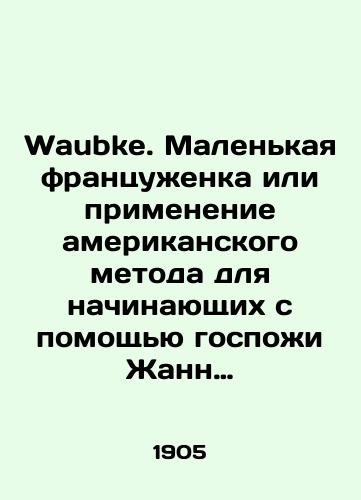 Waubke. Маленькая француженка или применение американского метода для начинающих с помощью госпожи Жанн...

1905